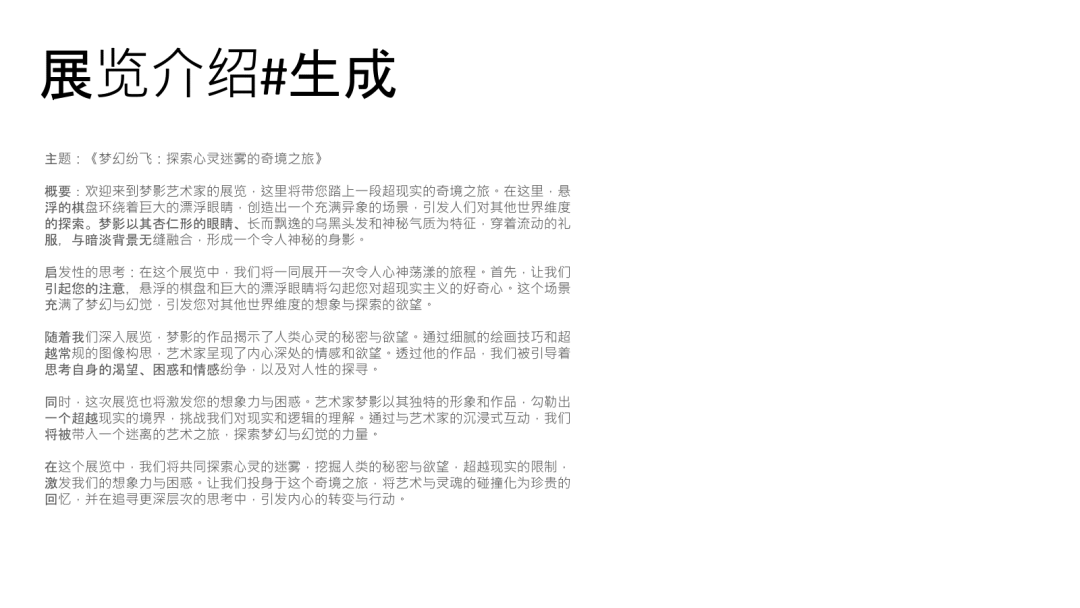 展览介绍#生成

主题：《梦幻纷飞：探索心灵迷雾的奇境之旅》

概要：欢迎来到梦影艺术家的展览，这里将带您踏上一段超现实的奇境之旅。在这里，悬浮的棋盘环绕着巨大的漂浮眼睛，创造出一个充满异象的场景，引发人们对其他世界维度的探索。梦影以其杏仁形的眼睛、长而飘逸的乌黑头发和神秘气质为特征，穿着流动的礼服，与暗淡背景无缝融合，形成一个令人神秘的身影。

启发性的思考：在这个展览中，我们将一同展开一次令人心神荡漾的旅程。首先，让我们引起您的注意，悬浮的棋盘和巨大的漂浮眼睛将勾起您对超现实主义的好奇心。这个场景充满了梦幻与幻觉，引发您对其他世界维度的想象与探索的欲望。

随着我们深入展览，梦影的作品揭示了人类心灵的秘密与欲望。通过细腻的绘画技巧和超越常规的图像构思，艺术家呈现了内心深处的情感和欲望。透过他的作品，我们被引导着思考自身的渴望、困惑和情感纷争，以及对人性的探寻。

同时，这次展览也将激发您的想象力与困惑。艺术家梦影以其独特的形象和作品，勾勒出一个超越现实的境界，挑战我们对现实和逻辑的理解。通过与艺术家的沉浸式互动，我们将被带入一个迷离的艺术之旅，探索梦幻与幻觉的力量。

在这个展览中，我们将共同探索心灵的迷雾，挖掘人类的秘密与欲望，超越现实的限制，激发我们的想象力与困惑。让我们投身于这个奇境之旅，将艺术与灵魂的碰撞化为珍贵的回忆，并在追寻更深层次的思考中，引发内心的转变与行动。